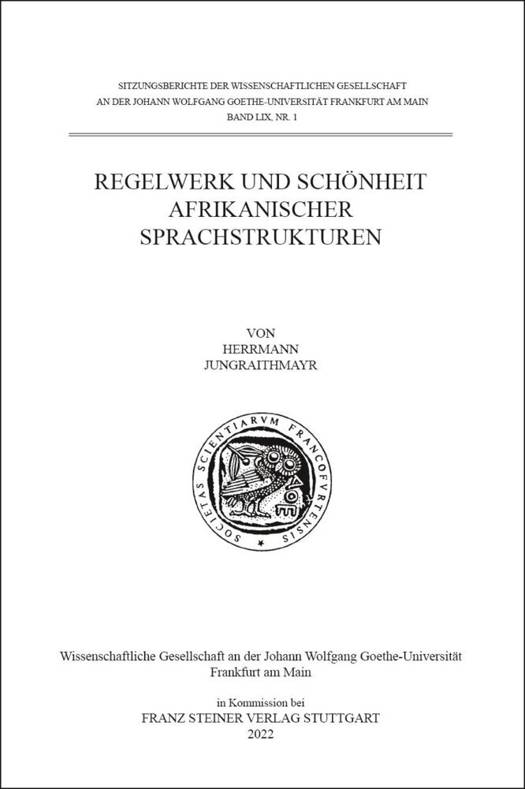 SITZUNGSBERICHTE DER WISSENSCHAFTLICHEN GESELLSCHAFT AN DER JOHANN WOLFGANG GOETHE-UNIVERSITÄT FRANKFURT AM MAIN
BAND LIX, NR. 1

REGELWERK UND SCHÖNHEIT AFRIKANISCHER SPRACHSTRUKTUREN

VON
HERRMANN
JUNGRAITHMAYR

SOCIETAS SCIENTIARVM FRANCOFVRTENSIS

ΑΘΕ

Wissenschaftliche Gesellschaft an der Johann Wolfgang Goethe-Universität Frankfurt am Main

in Kommission bei
FRANZ STEINER VERLAG STUTTGART
2022